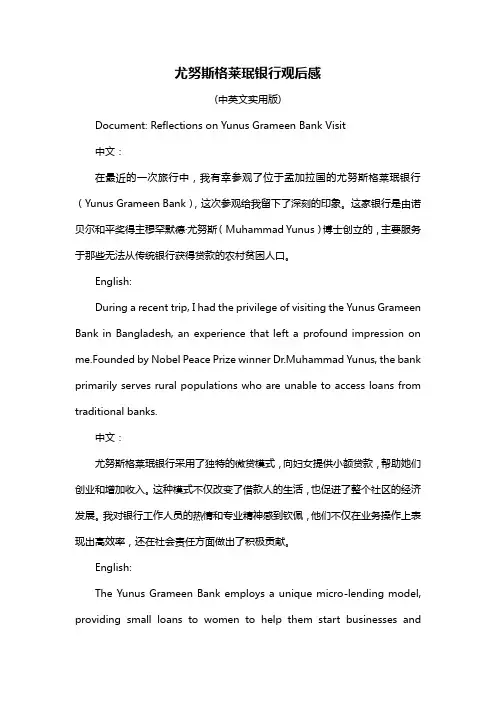 尤努斯格莱珉银行观后感

(中英文实用版)

Document: Reflections on Yunus Grameen Bank Visit

中文：

在最近的一次旅行中，我有幸参观了位于孟加拉国的尤努斯格莱珉银行（Yunus Grameen Bank），这次参观给我留下了深刻的印象。这家银行是由诺贝尔和平奖得主穆罕默德·尤努斯（Muhammad Yunus）博士创立的，主要服务于那些无法从传统银行获得贷款的农村贫困人口。

English:

During a recent trip, I had the privilege of visiting the Yunus Grameen Bank in Bangladesh, an experience that left a profound impression on me.Founded by Nobel Peace Prize winner Dr.Muhammad Yunus, the bank primarily serves rural populations who are unable to access loans from traditional banks.

中文：

尤努斯格莱珉银行采用了独特的微贷模式，向妇女提供小额贷款，帮助她们创业和增加收入。这种模式不仅改变了借款人的生活，也促进了整个社区的经济发展。我对银行工作人员的热情和专业精神感到钦佩，他们不仅在业务操作上表现出高效率，还在社会责任方面做出了积极贡献。

English:

The Yunus Grameen Bank employs a unique micro-lending model, providing small loans to women to help them start businesses and